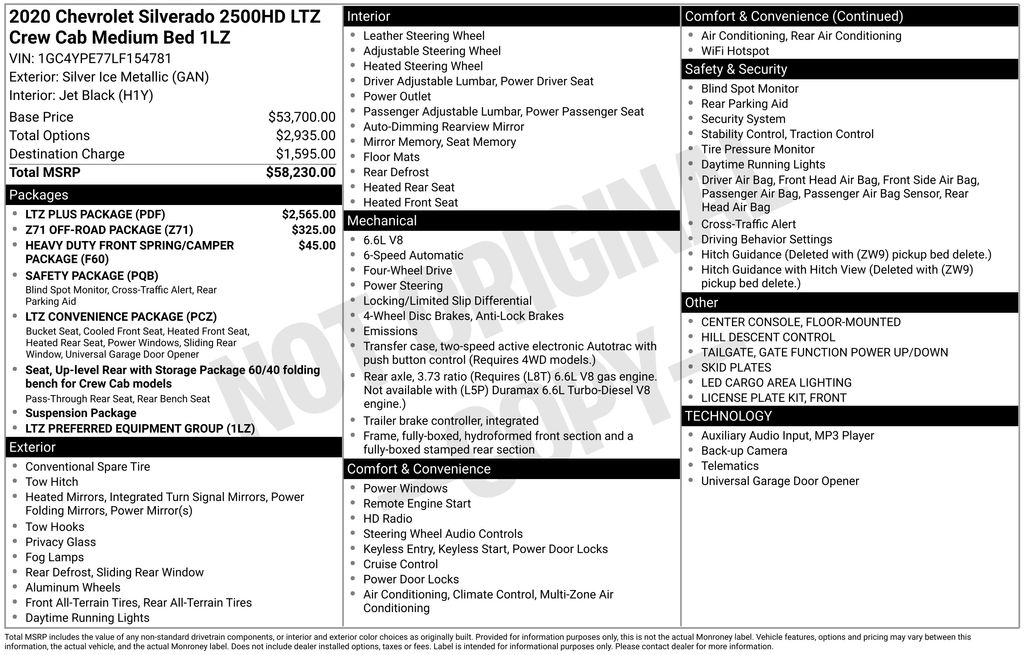 2020 Chevrolet Silverado 2500HD LTZ Crew Cab Medium Bed 1LZ
VIN: 1GC4YPE77LF154781
Exterior: Silver Ice Metallic (GAN)
Interior: Jet Black (H1Y)

| Base Price | $53,700.00 |
|---|---|
| Total Options | $2,935.00 |
| Destination Charge | $1,595.00 |
| Total MSRP | $58,230.00 |

Packages
- LTZ PLUS PACKAGE (PDF) $2,565.00
- Z71 OFF-ROAD PACKAGE (Z71) $325.00
- HEAVY DUTY FRONT SPRING/CAMPER PACKAGE (F60) $45.00
- SAFETY PACKAGE (PQB)
Blind Spot Monitor, Cross-Traffic Alert, Rear Parking Aid
- LTZ CONVENIENCE PACKAGE (PCZ)
Bucket Seat, Cooled Front Seat, Heated Front Seat, Heated Rear Seat, Power Windows, Sliding Rear Window, Universal Garage Door Opener
- Seat, Up-level Rear with Storage Package 60/40 folding bench for Crew Cab models
Pass-Through Rear Seat, Rear Bench Seat
- Suspension Package
- LTZ PREFERRED EQUIPMENT GROUP (1LZ)

Exterior
- Conventional Spare Tire
- Tow Hitch
- Heated Mirrors, Integrated Turn Signal Mirrors, Power Folding Mirrors, Power Mirror(s)
- Tow Hooks
- Privacy Glass
- Fog Lamps
- Rear Defrost, Sliding Rear Window
- Aluminum Wheels
- Front All-Terrain Tires, Rear All-Terrain Tires
- Daytime Running Lights

Interior
- Leather Steering Wheel
- Adjustable Steering Wheel
- Heated Steering Wheel
- Driver Adjustable Lumbar, Power Driver Seat
- Power Outlet
- Passenger Adjustable Lumbar, Power Passenger Seat
- Auto-Dimming Rearview Mirror
- Mirror Memory, Seat Memory
- Floor Mats
- Rear Defrost
- Heated Rear Seat
- Heated Front Seat

Mechanical
- 6.6L V8
- 6-Speed Automatic
- Four-Wheel Drive
- Power Steering
- Locking/Limited Slip Differential
- 4-Wheel Disc Brakes, Anti-Lock Brakes
- Emissions
- Transfer case, two-speed active electronic Autotrac with push button control (Requires 4WD models.)
- Rear axle, 3.73 ratio (Requires (L8T) 6.6L V8 gas engine. Not available with (L5P) Duramax 6.6L Turbo-Diesel V8 engine.)
- Trailer brake controller, integrated
- Frame, fully-boxed, hydroformed front section and a fully-boxed stamped rear section

Comfort & Convenience
- Power Windows
- Remote Engine Start
- HD Radio
- Steering Wheel Audio Controls
- Keyless Entry, Keyless Start, Power Door Locks
- Cruise Control
- Power Door Locks
- Air Conditioning, Climate Control, Multi-Zone Air Conditioning

Comfort & Convenience (Continued)
- Air Conditioning, Rear Air Conditioning
- WiFi Hotspot

Safety & Security
- Blind Spot Monitor
- Rear Parking Aid
- Security System
- Stability Control, Traction Control
- Tire Pressure Monitor
- Daytime Running Lights
- Driver Air Bag, Front Head Air Bag, Front Side Air Bag, Passenger Air Bag, Passenger Air Bag Sensor, Rear Head Air Bag
- Cross-Traffic Alert
- Driving Behavior Settings
- Hitch Guidance (Deleted with (ZW9) pickup bed delete.)
- Hitch Guidance with Hitch View (Deleted with (ZW9) pickup bed delete.)

Other
- CENTER CONSOLE, FLOOR-MOUNTED
- HILL DESCENT CONTROL
- TAILGATE, GATE FUNCTION POWER UP/DOWN
- SKID PLATES
- LED CARGO AREA LIGHTING
- LICENSE PLATE KIT, FRONT

TECHNOLOGY
- Auxiliary Audio Input, MP3 Player
- Back-up Camera
- Telematics
- Universal Garage Door Opener

NOT ORIGINAL COPY

Total MSRP includes the value of any non-standard drivetrain components, or interior and exterior color choices as originally built. Provided for information purposes only, this is not the actual Monroney label. Vehicle features, options and pricing may vary between this information, the actual vehicle, and the actual Monroney label. Does not include dealer installed options, taxes or fees. Label is intended for informational purposes only. Please contact dealer for more information.